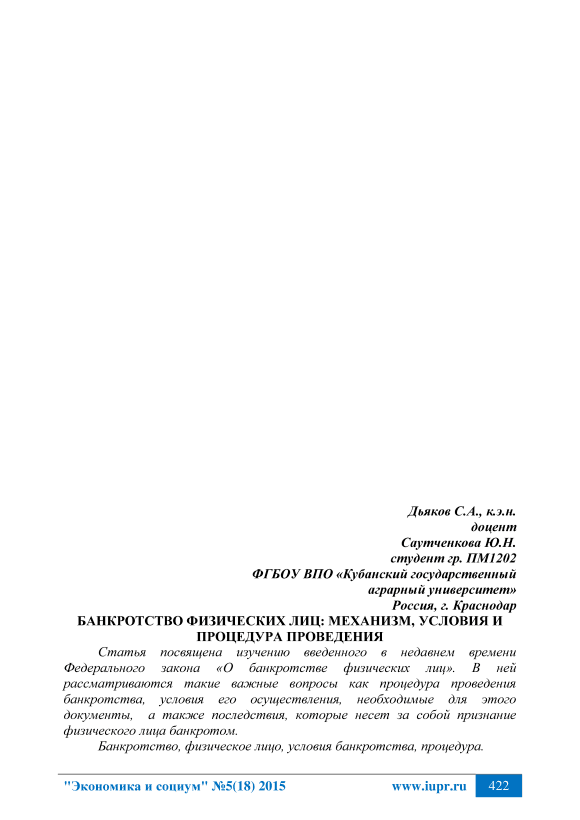 Дьяков С.А., к.э.н.
доцент
Саутченкова Ю.Н.
студент гр. ПМ1202
ФГБОУ ВПО «Кубанский государственный аграрный университет»
Россия, г. Краснодар

БАНКРОТСТВО ФИЗИЧЕСКИХ ЛИЦ: МЕХАНИЗМ, УСЛОВИЯ И ПРОЦЕДУРА ПРОВЕДЕНИЯ

Статья посвящена изучению введенного в недавнем времени Федерального закона «О банкротстве физических лиц». В ней рассматриваются такие важные вопросы как процедура проведения банкротства, условия его осуществления, необходимые для этого документы, а также последствия, которые несет за собой признание физического лица банкротом.

Банкротство, физическое лицо, условия банкротства, процедура.

"Экономика и социум" №5(18) 2015 www.iupr.ru 422